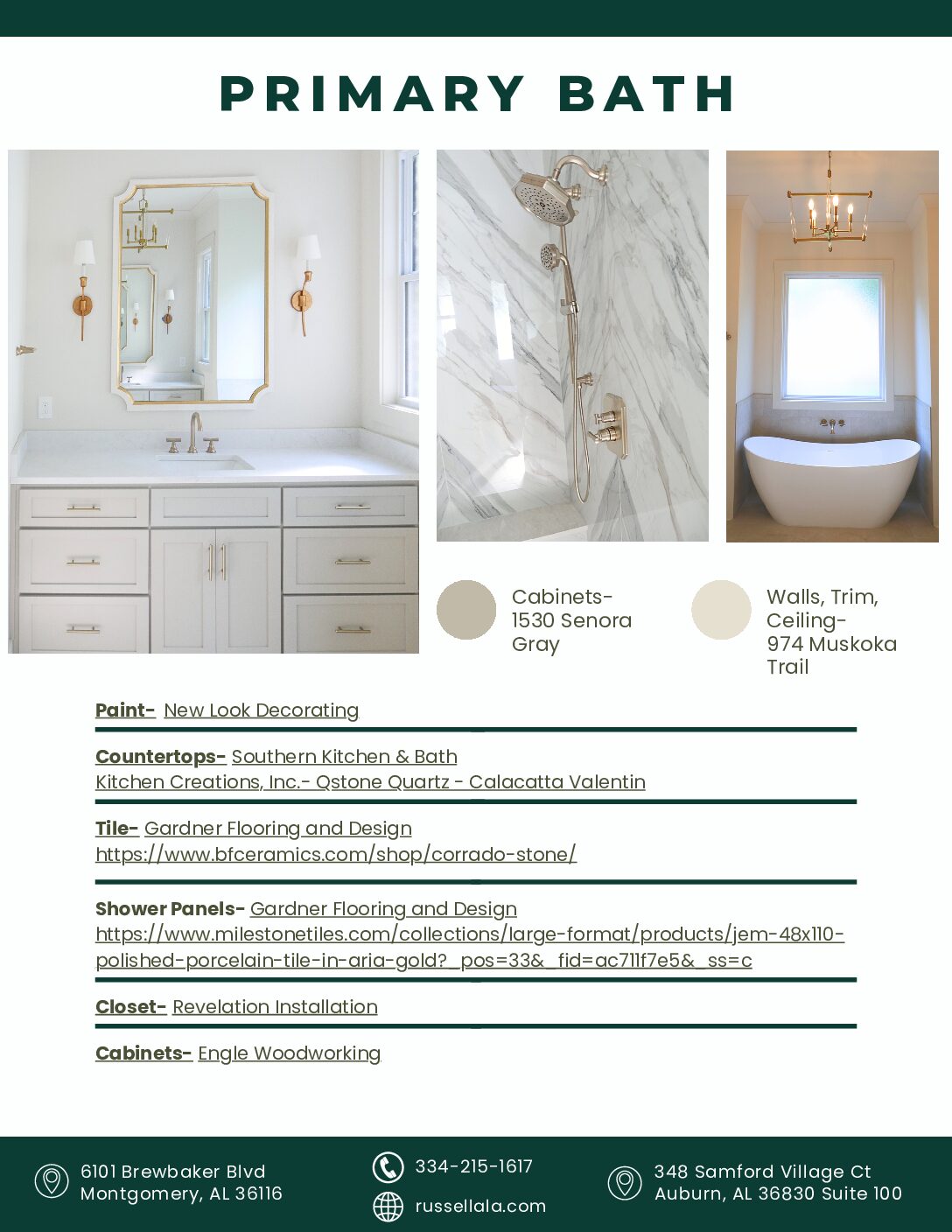 PRIMARY BATH

Cabinets- 1530 Senora Gray

Walls, Trim, Ceiling- 974 Muskoka Trail

Paint- New Look Decorating

Countertops- Southern Kitchen & Bath
Kitchen Creations, Inc.- Qstone Quartz - Calacatta Valentin

Tile- Gardner Flooring and Design
https://www.bfceramics.com/shop/corrado-stone/

Shower Panels- Gardner Flooring and Design
https://www.milestonetiles.com/collections/large-format/products/jem-48x110-polished-porcelain-tile-in-aria-gold?_pos=33&_fid=ac711f7e5&_ss=c

Closet- Revelation Installation

Cabinets- Engle Woodworking

6101 Brewbaker Blvd
Montgomery, AL 36116

334-215-1617
russellala.com

348 Samford Village Ct
Auburn, AL 36830 Suite 100